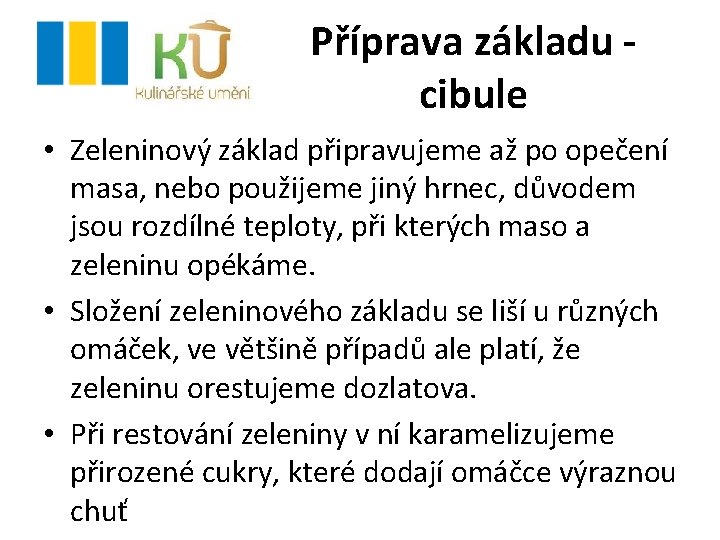 KU
Kulinářské umění

Příprava základu - cibule

• Zeleninový základ připravujeme až po opečení masa, nebo použijeme jiný hrnec, důvodem jsou rozdílné teploty, při kterých maso a zeleninu opékáme.
• Složení zeleninového základu se liší u různých omáček, ve většině případů ale platí, že zeleninu orestujeme dozlatova.
• Při restování zeleniny v ní karamelizujeme přirozené cukry, které dodají omáčce výraznou chuť